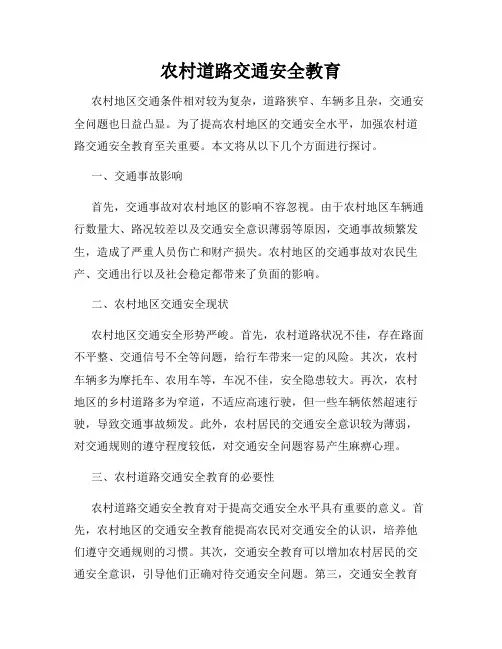 农村道路交通安全教育

农村地区交通条件相对较为复杂，道路狭窄、车辆多且杂，交通安全问题也日益凸显。为了提高农村地区的交通安全水平，加强农村道路交通安全教育至关重要。本文将从以下几个方面进行探讨。

一、交通事故影响

首先，交通事故对农村地区的影响不容忽视。由于农村地区车辆通行数量大、路况较差以及交通安全意识薄弱等原因，交通事故频繁发生，造成了严重人员伤亡和财产损失。农村地区的交通事故对农民生产、交通出行以及社会稳定都带来了负面的影响。

二、农村地区交通安全现状

农村地区交通安全形势严峻。首先，农村道路状况不佳，存在路面不平整、交通信号不全等问题，给行车带来一定的风险。其次，农村车辆多为摩托车、农用车等，车况不佳，安全隐患较大。再次，农村地区的乡村道路多为窄道，不适应高速行驶，但一些车辆依然超速行驶，导致交通事故频发。此外，农村居民的交通安全意识较为薄弱，对交通规则的遵守程度较低，对交通安全问题容易产生麻痹心理。

三、农村道路交通安全教育的必要性

农村道路交通安全教育对于提高交通安全水平具有重要的意义。首先，农村地区的交通安全教育能提高农民对交通安全的认识，培养他们遵守交通规则的习惯。其次，交通安全教育可以增加农村居民的交通安全意识，引导他们正确对待交通安全问题。第三，交通安全教育